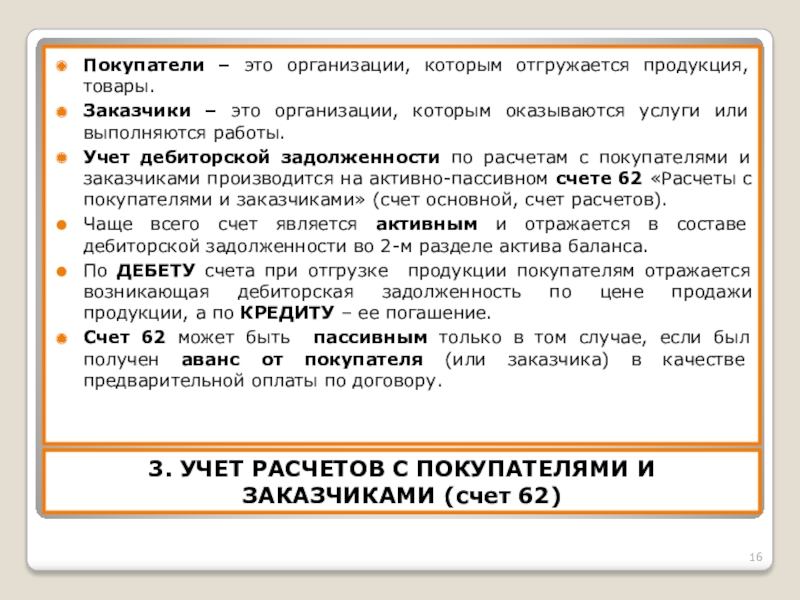 Покупатели – это организации, которым отгружается продукция, товары.

Заказчики – это организации, которым оказываются услуги или выполняются работы.

Учет дебиторской задолженности по расчетам с покупателями и заказчиками производится на активно-пассивном счете 62 «Расчеты с покупателями и заказчиками» (счет основной, счет расчетов).

Чаще всего счет является активным и отражается в составе дебиторской задолженности во 2-м разделе актива баланса.

По ДЕБЕТУ счета при отгрузке продукции покупателям отражается возникающая дебиторская задолженность по цене продажи продукции, а по КРЕДИТУ – ее погашение.

Счет 62 может быть пассивным только в том случае, если был получен аванс от покупателя (или заказчика) в качестве предварительной оплаты по договору.

3. УЧЕТ РАСЧЕТОВ С ПОКУПАТЕЛЯМИ И ЗАКАЗЧИКАМИ (счет 62)

16